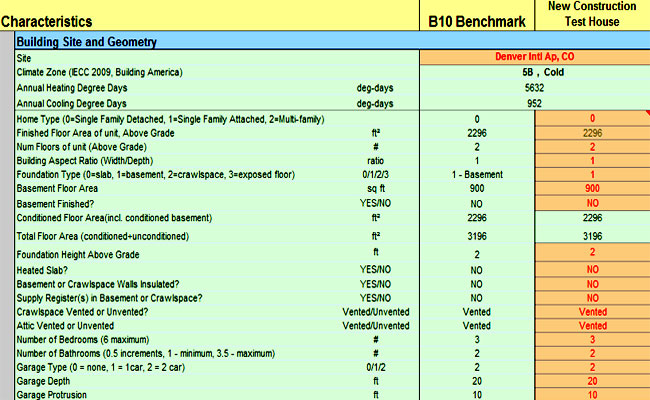 | Characteristics | | B10 Benchmark | New Construction Test House |
|---|---|---|---|
| Building Site and Geometry | | | |
| Site | | Denver Intl Ap, CO | |
| Climate Zone (IECC 2009, Building America) | | 5B , Cold | |
| Annual Heating Degree Days | deg-days | 5632 | |
| Annual Cooling Degree Days | deg-days | 952 | |
| Home Type (0=Single Family Detached, 1=Single Family Attached, 2=Multi-family) | | 0 | 0 |
| Finished Floor Area of unit, Above Grade | ft² | 2296 | 2296 |
| Num Floors of unit (Above Grade) | # | 2 | 2 |
| Building Aspect Ratio (Width/Depth) | ratio | 1 | 1 |
| Foundation Type (0=slab, 1=basement, 2=crawlspace, 3=exposed floor) | 0/1/2/3 | 1 - Basement | 1 |
| Basement Floor Area | sq ft | 900 | 900 |
| Basement Finished? | YES/NO | NO | NO |
| Conditioned Floor Area(incl. conditioned basement) | ft² | 2296 | 2296 |
| Total Floor Area (conditioned+unconditioned) | ft² | 3196 | 3196 |
| Foundation Height Above Grade | ft | 2 | 2 |
| Heated Slab? | YES/NO | NO | NO |
| Basement or Crawlspace Walls Insulated? | YES/NO | NO | NO |
| Supply Register(s) in Basement or Crawlspace? | YES/NO | NO | NO |
| Crawlspace Vented or Unvented? | Vented/Unvented | Vented | Vented |
| Attic Vented or Unvented | Vented/Unvented | Vented | Vented |
| Number of Bedrooms (6 maximum) | # | 3 | 3 |
| Number of Bathrooms (0.5 increments, 1 - minimum, 3.5 - maximum) | # | 2 | 2 |
| Garage Type (0 = none, 1 = 1car, 2 = 2 car) | 0/1/2 | 2 | 2 |
| Garage Depth | ft | 20 | 20 |
| Garage Protrusion | ft | 10 | 10 |